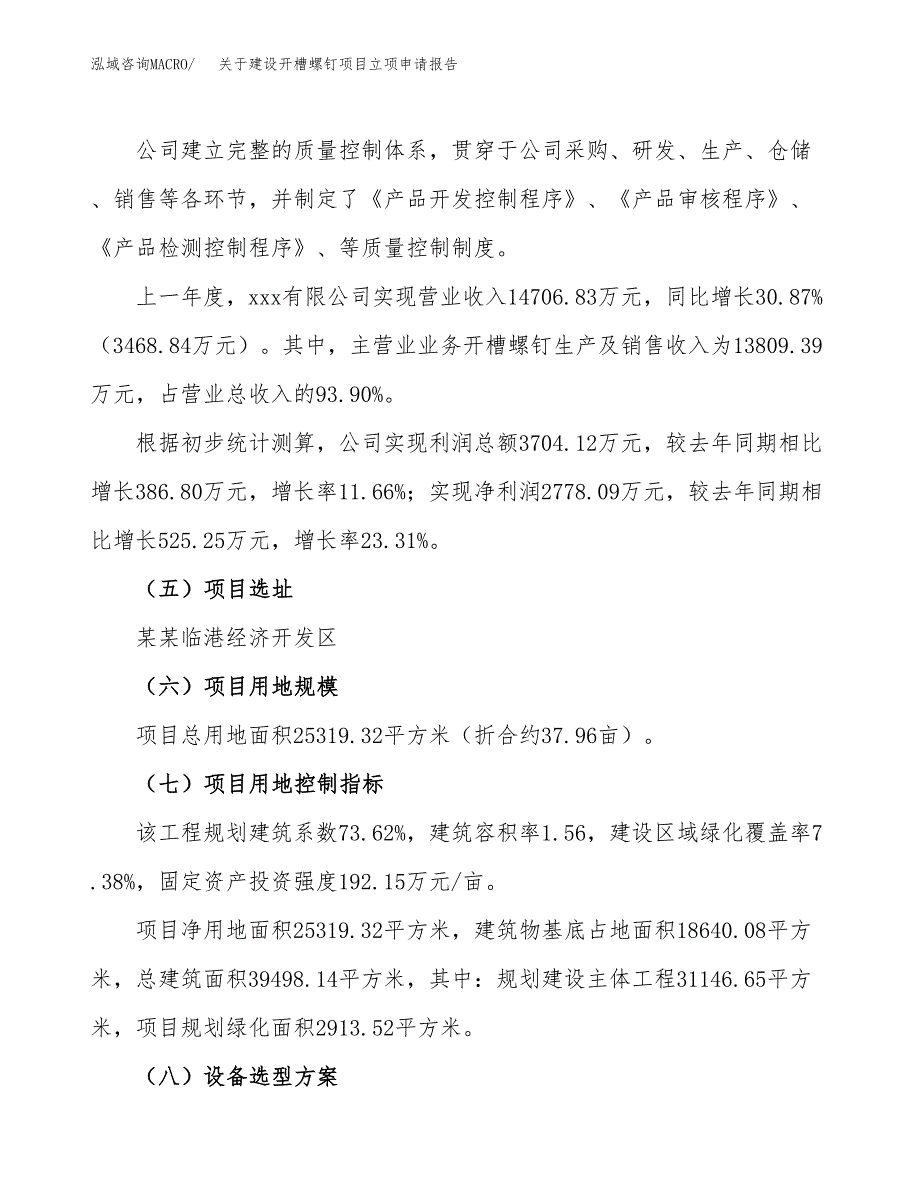 泓域咨询MACRO/ 关于建设开槽螺钉项目立项申请报告

公司建立完整的质量控制体系，贯穿于公司采购、研发、生产、仓储、销售等各环节，并制定了《产品开发控制程序》、《产品审核程序》、《产品检测控制程序》、等质量控制制度。

上一年度，xxx有限公司实现营业收入14706.83万元，同比增长30.87%（3468.84万元）。其中，主营业业务开槽螺钉生产及销售收入为13809.39万元，占营业总收入的93.90%。

根据初步统计测算，公司实现利润总额3704.12万元，较去年同期相比增长386.80万元，增长率11.66%；实现净利润2778.09万元，较去年同期相比增长525.25万元，增长率23.31%。

（五）项目选址

某某临港经济开发区

（六）项目用地规模

项目总用地面积25319.32平方米（折合约37.96亩）。

（七）项目用地控制指标

该工程规划建筑系数73.62%，建筑容积率1.56，建设区域绿化覆盖率7.38%，固定资产投资强度192.15万元/亩。

项目净用地面积25319.32平方米，建筑物基底占地面积18640.08平方米，总建筑面积39498.14平方米，其中：规划建设主体工程31146.65平方米，项目规划绿化面积2913.52平方米。

（八）设备选型方案